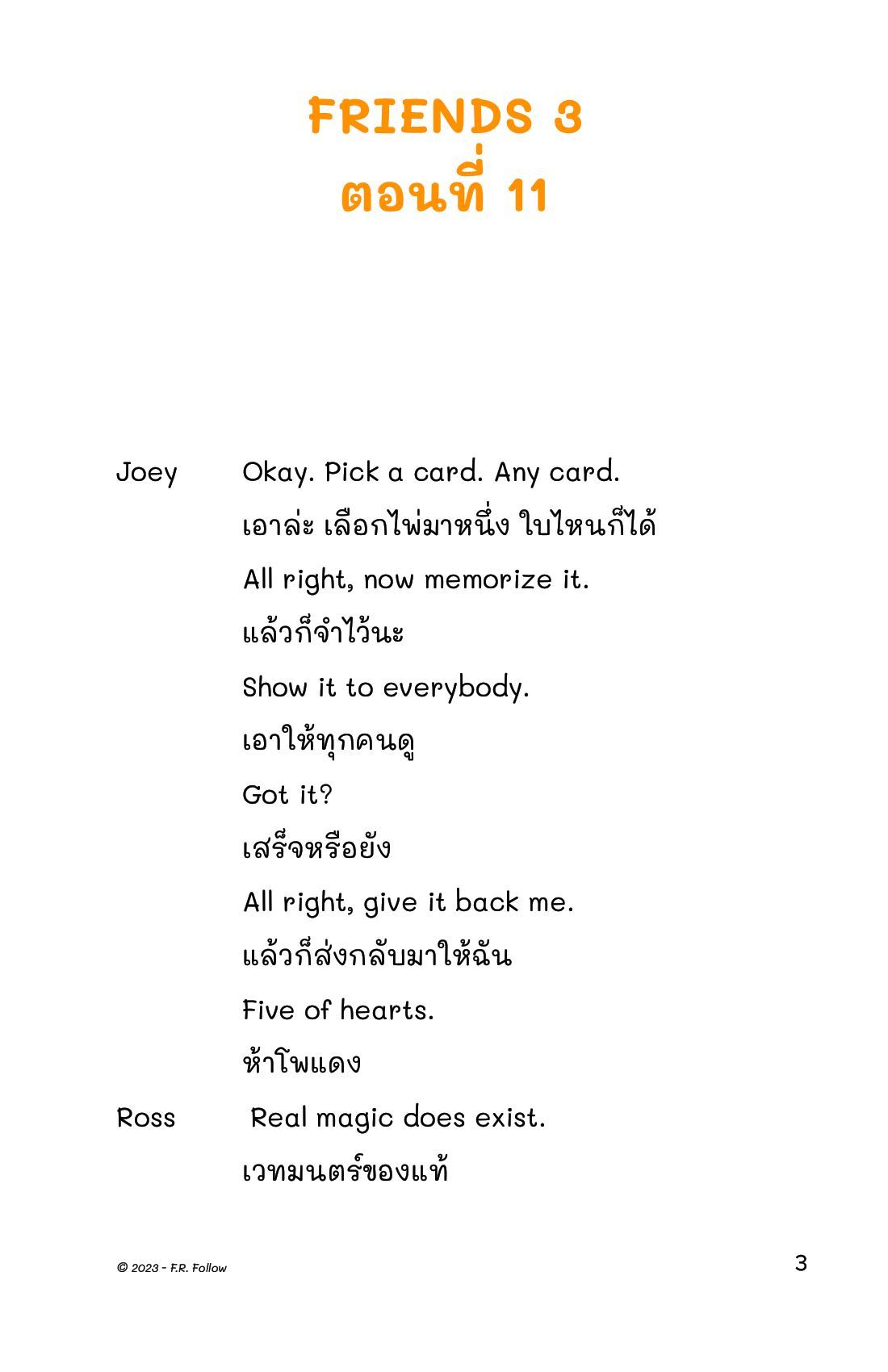 FRIENDS 3
ตอนที่ 11

Joey Okay. Pick a card. Any card.
เอาล่ะ เลือกไพ่มาหนึ่ง ใบไหนก็ได้
All right, now memorize it.
แล้วก็จำไว้นะ
Show it to everybody.
เอาให้ทุกคนดู
Got it?
เสร็จหรือยัง
All right, give it back me.
แล้วก็ส่งกลับมาให้ฉัน
Five of hearts.
ห้าโพแดง

Ross Real magic does exist.
เวทมนตร์ของแท้

© 2023 - F.R. Follow

3